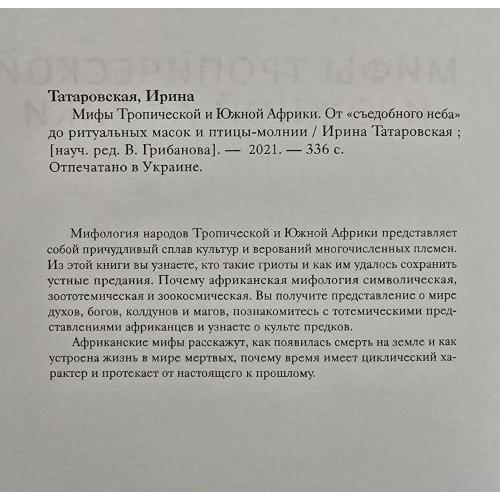 Татаровская, Ирина

Мифы Тропической и Южной Африки. От «съедобного неба» до ритуальных масок и птицы-молнии / Ирина Татаровская ; [науч. ред. В. Грибанова]. — 2021. — 336 с.
Отпечатано в Украине.

Мифология народов Тропической и Южной Африки представляет собой причудливый сплав культур и верований многочисленных племен. Из этой книги вы узнаете, кто такие гриоты и как им удалось сохранить устные предания. Почему африканская мифология символическая, зоототемическая и зоокосмическая. Вы получите представление о мире духов, богов, колдунов и магов, познакомитесь с тотемическими представлениями африканцев и узнаете о культе предков.

Африканские мифы расскажут, как появилась смерть на земле и как устроена жизнь в мире мертвых, почему время имеет циклический характер и протекает от настоящего к прошлому.